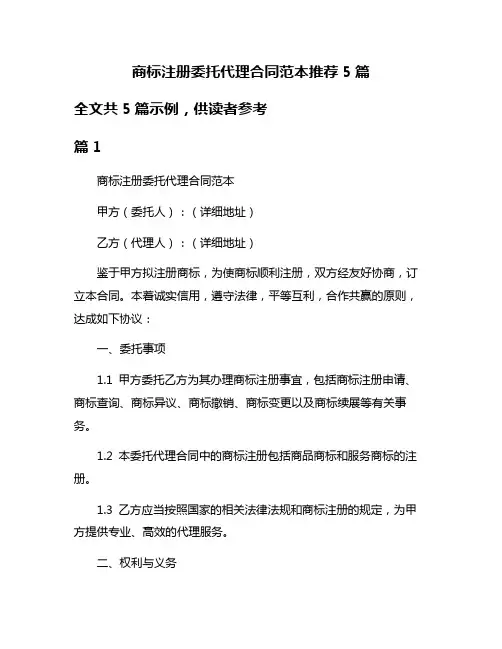 商标注册委托代理合同范本推荐 5 篇

全文共 5 篇示例，供读者参考

篇 1

商标注册委托代理合同范本

甲方（委托人）：（详细地址）

乙方（代理人）：（详细地址）

鉴于甲方拟注册商标，为使商标顺利注册，双方经友好协商，订立本合同。本着诚实信用，遵守法律，平等互利，合作共赢的原则，达成如下协议：

一、委托事项

1.1 甲方委托乙方为其办理商标注册事宜，包括商标注册申请、商标查询、商标异议、商标撤销、商标变更以及商标续展等有关事务。

1.2 本委托代理合同中的商标注册包括商品商标和服务商标的注册。

1.3 乙方应当按照国家的相关法律法规和商标注册的规定，为甲方提供专业、高效的代理服务。

二、权利与义务